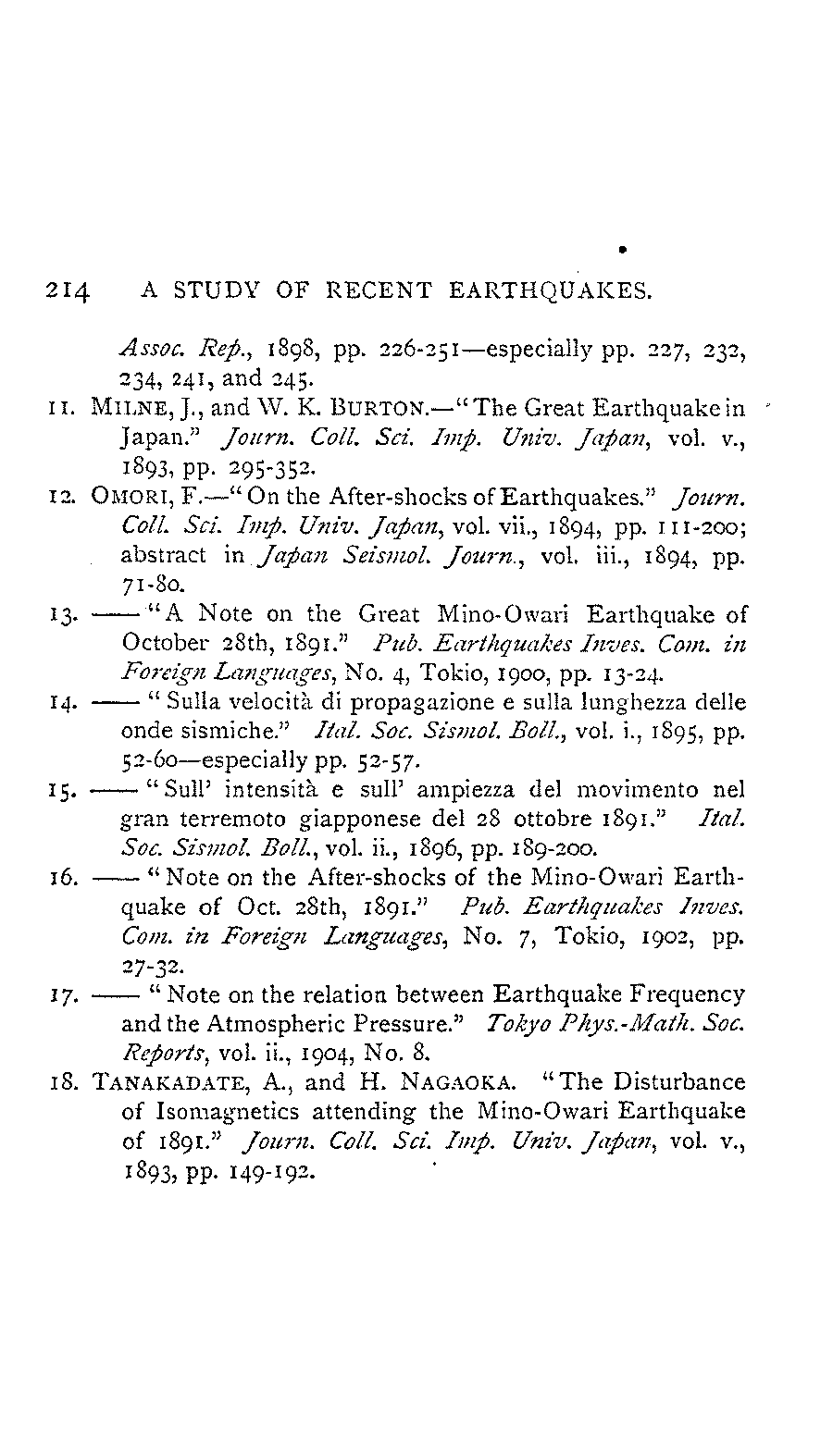 214 A STUDY OF RECENT EARTHQUAKES.

Assoc. Rep., 1898, pp. 226-251—especially pp. 227, 232, 234, 241, and 245.

11. MILNE, J., and W. K. BURTON.—"The Great Earthquake in Japan." Journ. Coll. Sci. Imp. Univ. Japan, vol. v., 1893, pp. 295-352.

12. OMORI, F.—"On the After-shocks of Earthquakes." Journ. Coll. Sci. Imp. Univ. Japan, vol. vii., 1894, pp. 111-200; abstract in Japan Seismol. Journ., vol. iii., 1894, pp. 71-80.

13. —— "A Note on the Great Mino-Owari Earthquake of October 28th, 1891." Pub. Earthquakes Inves. Com. in Foreign Languages, No. 4, Tokio, 1900, pp. 13-24.

14. —— "Sulla velocità di propagazione e sulla lunghezza delle onde sismiche." Ital. Soc. Sismol. Boll., vol. i., 1895, pp. 52-60—especially pp. 52-57.

15. —— "Sull' intensità e sull' ampiezza del movimento nel gran terremoto giapponese del 28 ottobre 1891." Ital. Soc. Sismol. Boll., vol. ii., 1896, pp. 189-200.

16. —— "Note on the After-shocks of the Mino-Owari Earthquake of Oct. 28th, 1891." Pub. Earthquakes Inves. Com. in Foreign Languages, No. 7, Tokio, 1902, pp. 27-32.

17. —— "Note on the relation between Earthquake Frequency and the Atmospheric Pressure." Tokyo Phys.-Math. Soc. Reports, vol. ii., 1904, No. 8.

18. TANAKADATE, A., and H. NAGAOKA. "The Disturbance of Isomagnetics attending the Mino-Owari Earthquake of 1891." Journ. Coll. Sci. Imp. Univ. Japan, vol. v., 1893, pp. 149-192.